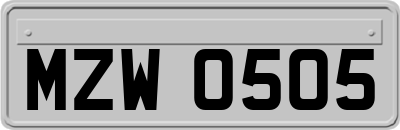 MZW 0505